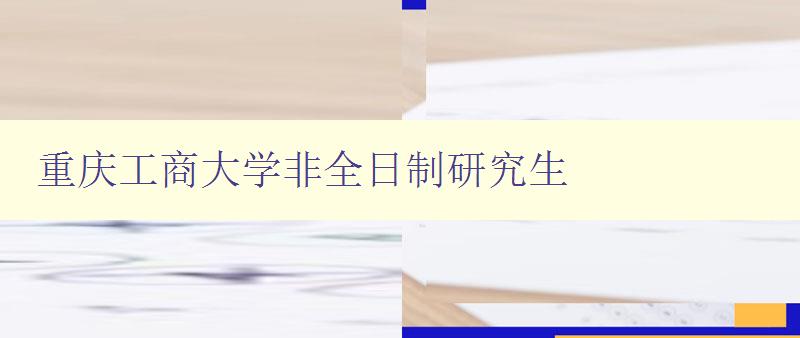 重庆工商大学非全日制研究生